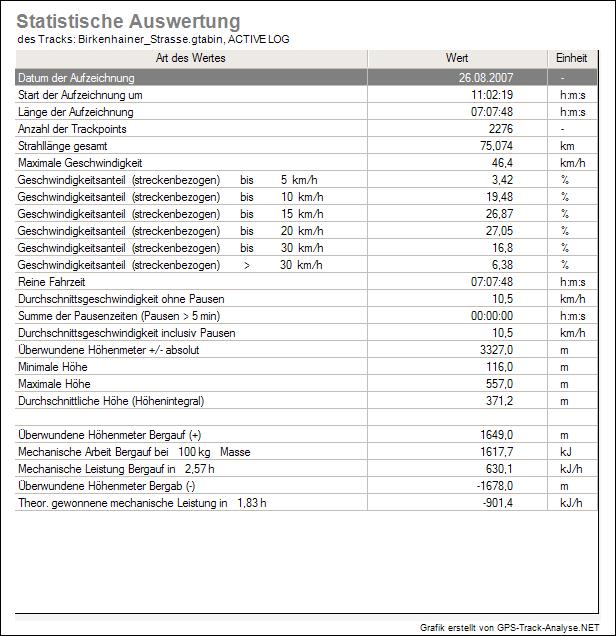 Statistische Auswertung
des Tracks: Birkenhainer_Strasse.gtabin, ACTIVE LOG

| Art des Wertes | Wert | Einheit |
|---|---|---|
| Datum der Aufzeichnung | 26.08.2007 | - |
| Start der Aufzeichnung um | 11:02:19 | h:m:s |
| Länge der Aufzeichnung | 07:07:48 | h:m:s |
| Anzahl der Trackpoints | 2276 | - |
| Strahllänge gesamt | 75,074 | km |
| Maximale Geschwindigkeit | 46,4 | km/h |
| Geschwindigkeitsanteil (streckenbezogen) bis 5 km/h | 3,42 | % |
| Geschwindigkeitsanteil (streckenbezogen) bis 10 km/h | 19,48 | % |
| Geschwindigkeitsanteil (streckenbezogen) bis 15 km/h | 26,87 | % |
| Geschwindigkeitsanteil (streckenbezogen) bis 20 km/h | 27,05 | % |
| Geschwindigkeitsanteil (streckenbezogen) bis 30 km/h | 16,8 | % |
| Geschwindigkeitsanteil (streckenbezogen) > 30 km/h | 6,38 | % |
| Reine Fahrzeit | 07:07:48 | h:m:s |
| Durchschnittsgeschwindigkeit ohne Pausen | 10,5 | km/h |
| Summe der Pausenzeiten (Pausen > 5 min) | 00:00:00 | h:m:s |
| Durchschnittsgeschwindigkeit inclusiv Pausen | 10,5 | km/h |
| Überwundene Höhenmeter +/- absolut | 3327,0 | m |
| Minimale Höhe | 116,0 | m |
| Maximale Höhe | 557,0 | m |
| Durchschnittliche Höhe (Höhenintegral) | 371,2 | m |
| | | |
| Überwundene Höhenmeter Bergauf (+) | 1649,0 | m |
| Mechanische Arbeit Bergauf bei 100 kg Masse | 1617,7 | kJ |
| Mechanische Leistung Bergauf in 2,57 h | 630,1 | kJ/h |
| Überwundene Höhenmeter Bergab (-) | -1678,0 | m |
| Theor. gewonnene mechanische Leistung in 1,83 h | -901,4 | kJ/h |

Grafik erstellt von GPS-Track-Analyse.NET